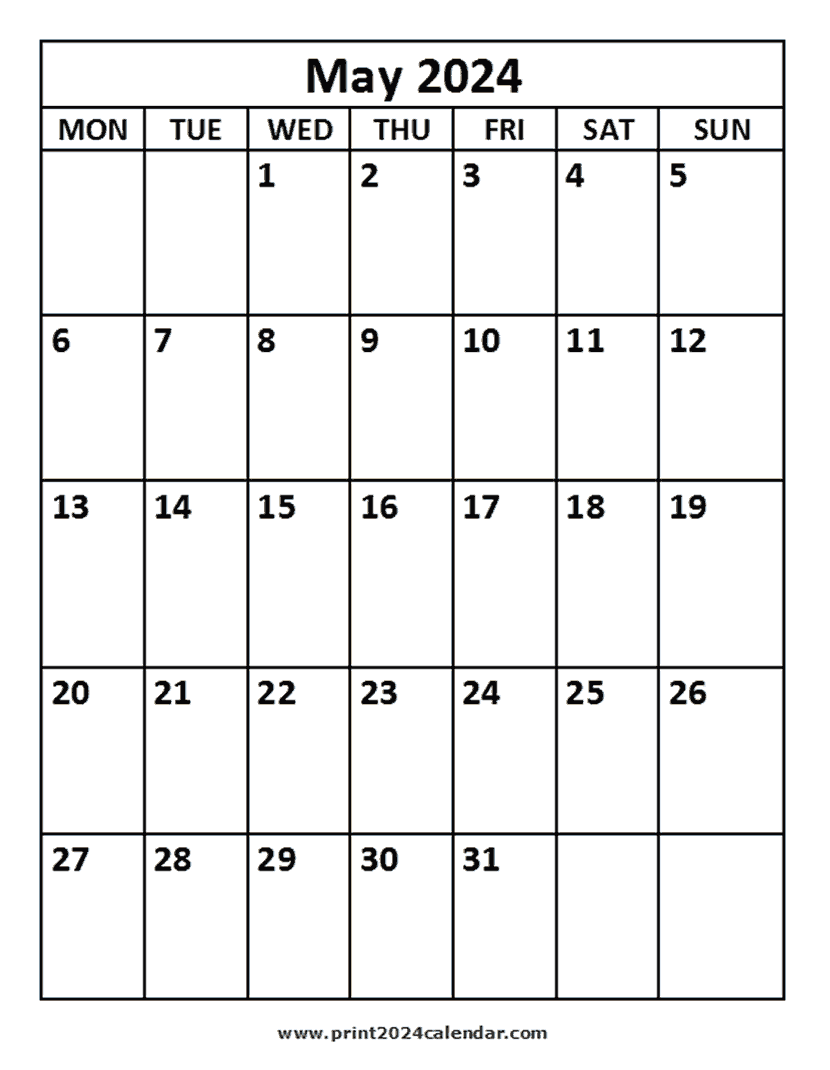 May 2024

| MON | TUE | WED | THU | FRI | SAT | SUN |
|---|---|---|---|---|---|---|
| | | 1 | 2 | 3 | 4 | 5 |
| 6 | 7 | 8 | 9 | 10 | 11 | 12 |
| 13 | 14 | 15 | 16 | 17 | 18 | 19 |
| 20 | 21 | 22 | 23 | 24 | 25 | 26 |
| 27 | 28 | 29 | 30 | 31 | | |

www.print2024calendar.com